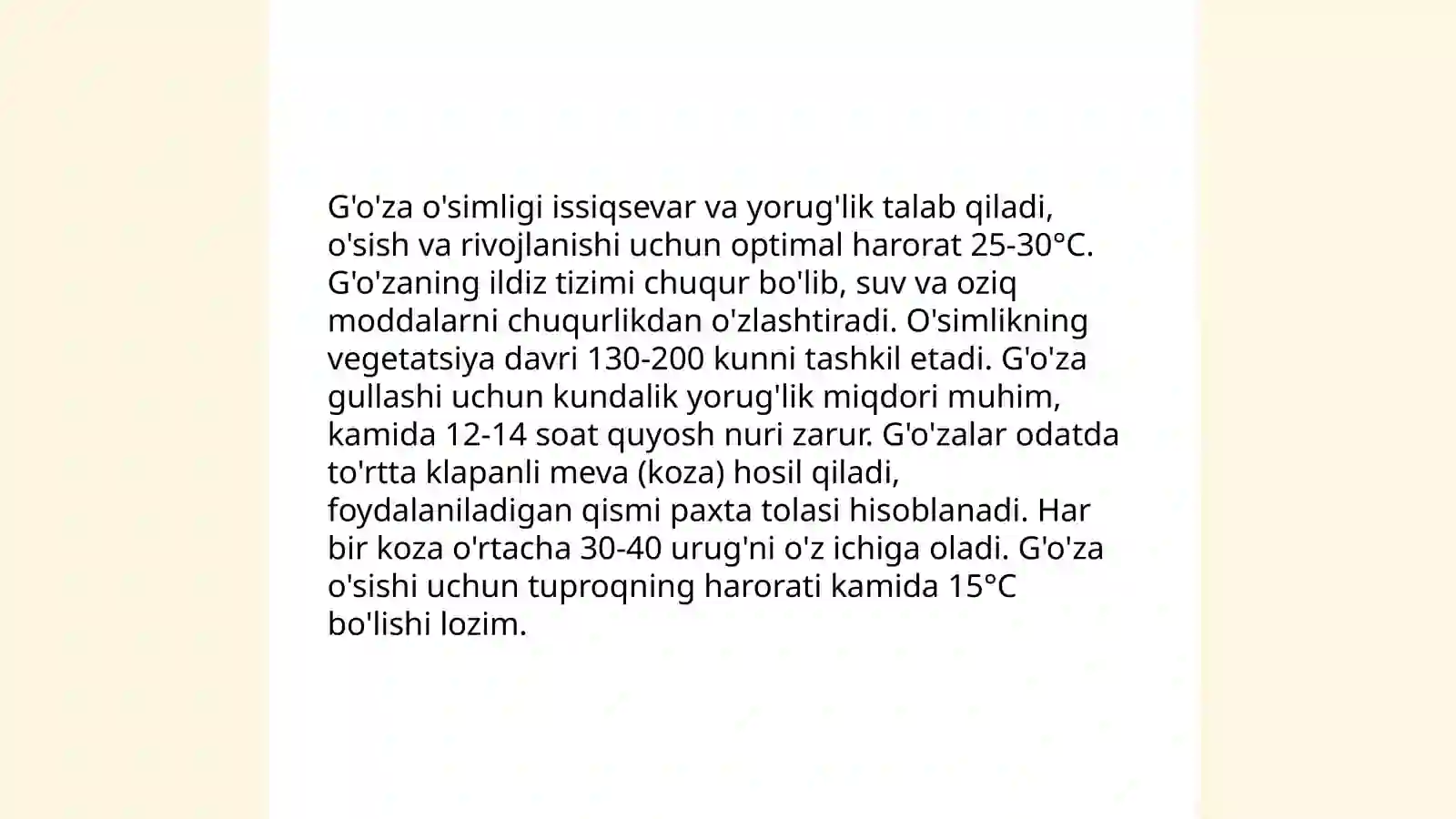 G'o'za o'simligi issiqsevar va yorug'lik talab qiladi, o'sish va rivojlanishi uchun optimal harorat 25-30°C. G'o'zaning ildiz tizimi chuqur bo'lib, suv va oziq moddalarni chuqurlikdan o'zlashtiradi. O'simlikning vegetatsiya davri 130-200 kunni tashkil etadi. G'o'za gullashi uchun kundalik yorug'lik miqdori muhim, kamida 12-14 soat quyosh nuri zarur. G'o'zalar odatda to'rtta klapanli meva (koza) hosil qiladi, foydalaniladigan qismi paxta tolasi hisoblanadi. Har bir koza o'rtacha 30-40 urug'ni o'z ichiga oladi. G'o'za o'sishi uchun tuproqning harorati kamida 15°C bo'lishi lozim.